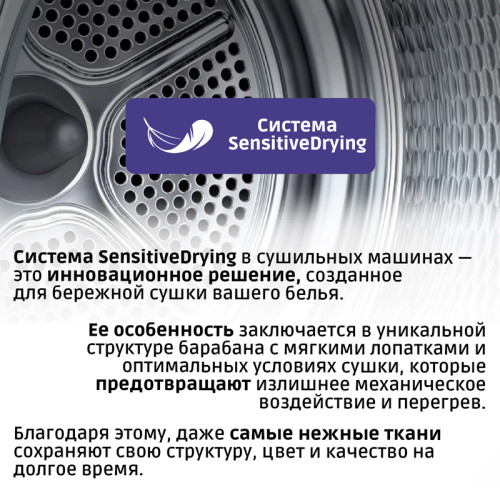 Система SensitiveDrying

Система SensitiveDrying в сушильных машинах — это инновационное решение, созданное для бережной сушки вашего белья.

Ее особенность заключается в уникальной структуре барабана с мягкими лопатками и оптимальных условиях сушки, которые предотвращают излишнее механическое воздействие и перегрев.

Благодаря этому, даже самые нежные ткани сохраняют свою структуру, цвет и качество на долгое время.